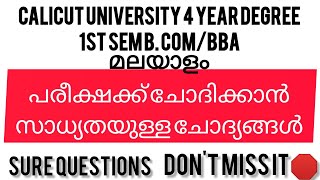 CALICUT UNIVERSITY 4 YEAR DEGREE
1ST SEM B.COM/BBA
മലയാളം

പരീക്ഷക്ക് ചോദിക്കാൻ
സാധ്യതയുള്ള ചോദ്യങ്ങൾ

SURE QUESTIONS DON'T MISS IT